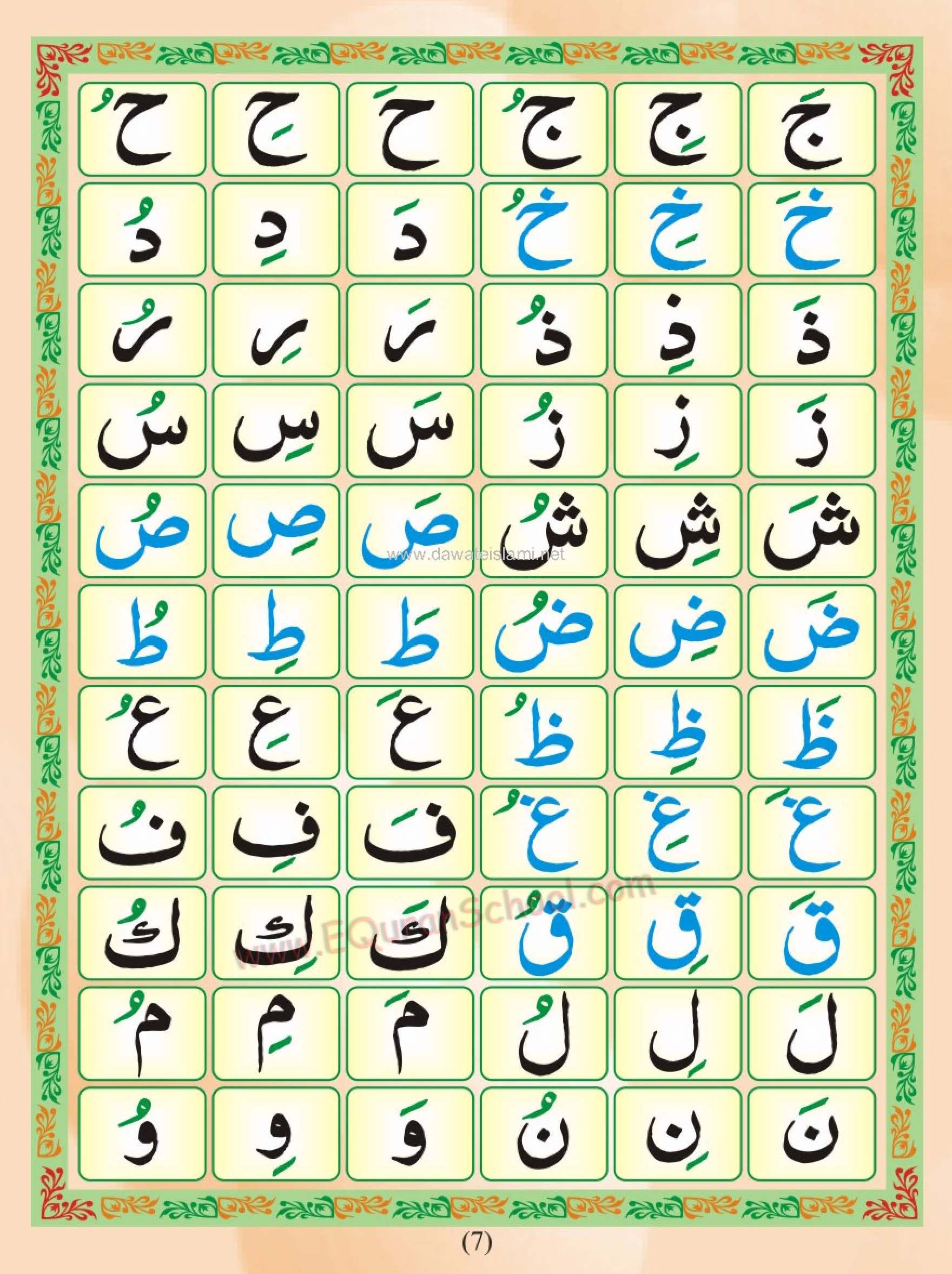 جَ جِ جُ حَ حِ حُ

خَ خِ خُ دَ دِ دُ

ذَ ذِ ذُ رَ رِ رُ

زَ زِ زُ سَ سِ سُ

شَ شِ شُ صَ صِ صُ

www.dawateislami.net

ضَ ضِ ضُ طَ طِ طُ

ظَ ظِ ظُ عَ عِ عُ

غَ غِ غُ فَ فِ فُ

قَ قِ قُ كَ كِ كُ

www.EQuranSchool.com

لَ لِ لُ مَ مِ مُ

نَ نِ نُ وَ وِ وُ

(7)